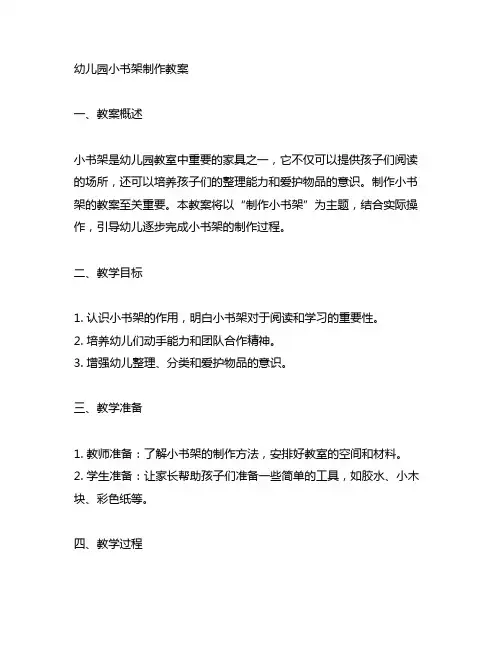 幼儿园小书架制作教案

一、教案概述

小书架是幼儿园教室中重要的家具之一，它不仅可以提供孩子们阅读的场所，还可以培养孩子们的整理能力和爱护物品的意识。制作小书架的教案至关重要。本教案将以“制作小书架”为主题，结合实际操作，引导幼儿逐步完成小书架的制作过程。

二、教学目标

1. 认识小书架的作用，明白小书架对于阅读和学习的重要性。
2. 培养幼儿们动手能力和团队合作精神。
3. 增强幼儿整理、分类和爱护物品的意识。

三、教学准备

1. 教师准备：了解小书架的制作方法，安排好教室的空间和材料。
2. 学生准备：让家长帮助孩子们准备一些简单的工具，如胶水、小木块、彩色纸等。

四、教学过程